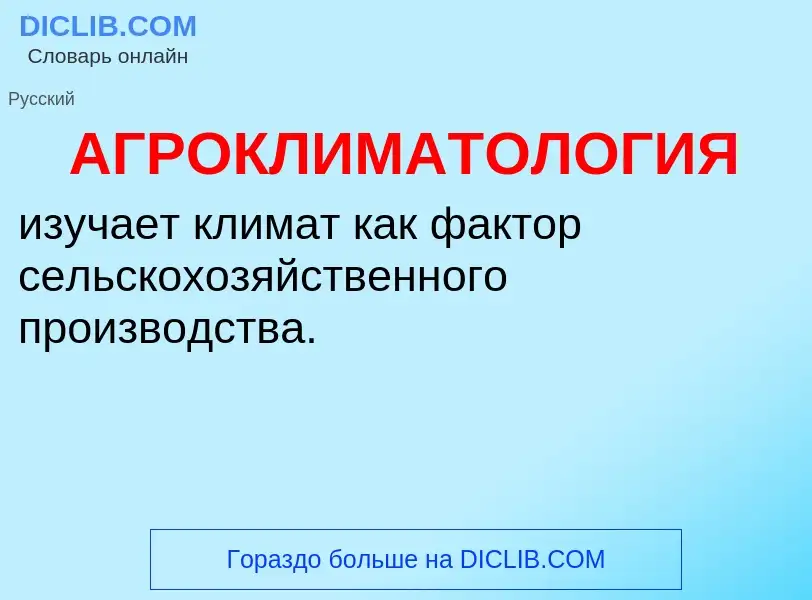 DICLIB.COM
Словарь онлайн

Русский

АГРОКЛИМАТОЛОГИЯ

изучает климат как фактор сельскохозяйственного производства.

Гораздо больше на DICLIB.COM